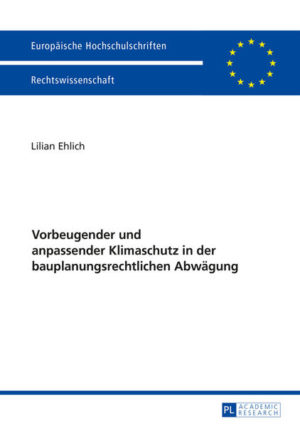 Europäische Hochschulschriften

Rechtswissenschaft

Lilian Ehlich

Vorbeugender und anpassender Klimaschutz in der bauplanungsrechtlichen Abwägung

PL ACADEMIC RESEARCH